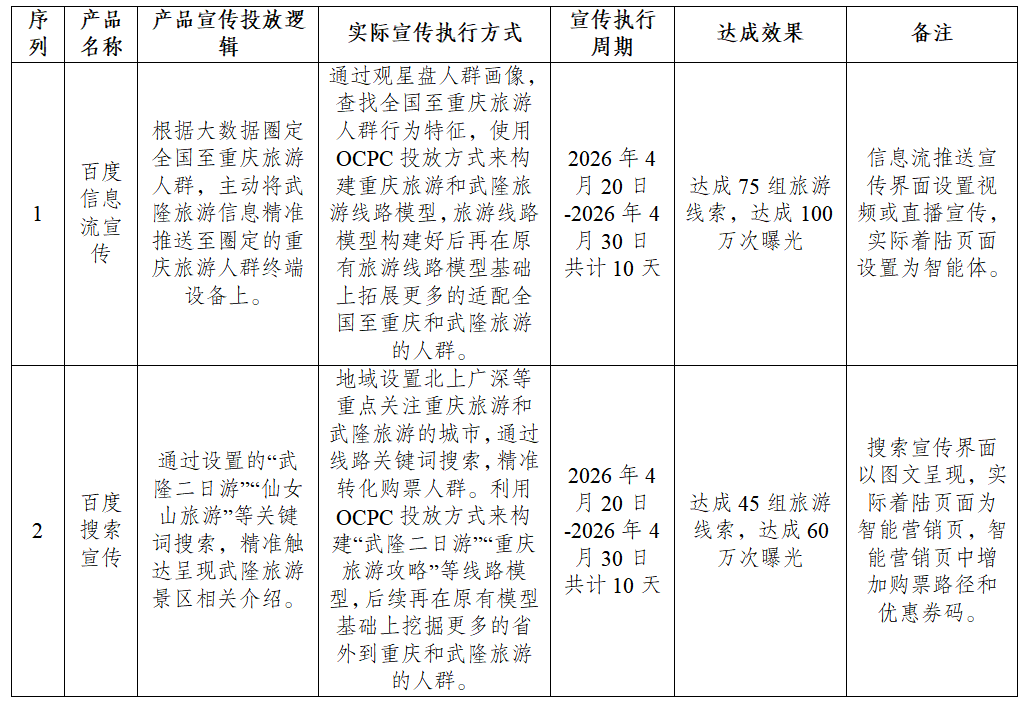 | 序列 | 产品名称 | 产品宣传投放逻辑 | 实际宣传执行方式 | 宣传执行周期 | 达成效果 | 备注 |
|---|---|---|---|---|---|---|
| 1 | 百度信息流宣传 | 根据大数据圈定全国至重庆旅游人群，主动将武隆旅游信息精准推送至圈定的重庆旅游人群终端设备上。 | 通过观星盘人群画像，查找全国至重庆旅游人群行为特征，使用OCPC投放方式来构建重庆旅游和武隆旅游线路模型，旅游线路模型构建好后再在原有旅游线路模型基础上拓展更多的适配全国至重庆和武隆旅游的人群。 | 2026年4月20日-2026年4月30日共计10天 | 达成75组旅游线索，达成100万次曝光 | 信息流推送宣传界面设置视频或直播宣传，实际着陆页面设置为智能体。 |
| 2 | 百度搜索宣传 | 通过设置的“武隆二日游”“仙女山旅游”等关键词搜索，精准触达呈现武隆旅游景区相关介绍。 | 地域设置北上广深等重点关注重庆旅游和武隆旅游的城市，通过线路关键词搜索，精准转化购票人群。利用OCPC投放方式来构建“武隆二日游”“重庆旅游攻略”等线路模型，后续再在原有模型基础上挖掘更多的省外到重庆和武隆旅游的人群。 | 2026年4月20日-2026年4月30日共计10天 | 达成45组旅游线索，达成60万次曝光 | 搜索宣传界面以图文呈现，实际着陆页面为智能营销页，智能营销页中增加购票路径和优惠券码。 |